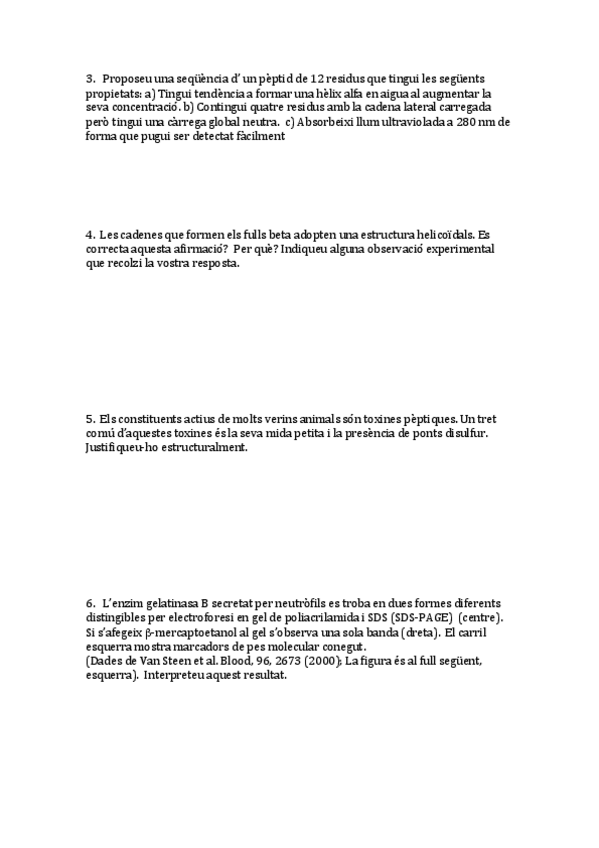 3. Proposeu una seqüència d' un pèptid de 12 residus que tingui les següents propietats: a) Tingui tendència a formar una hèlix alfa en aigua al augmentar la seva concentració. b) Contingui quatre residus amb la cadena lateral carregada però tingui una càrrega global neutra. c) Absorbeixi llum ultraviolada a 280 nm de forma que pugui ser detectat fàcilment

4. Les cadenes que formen els fulls beta adopten una estructura helicoïdals. Es correcta aquesta afirmació? Per què? Indiqueu alguna observació experimental que recolzi la vostra resposta.

5. Els constituents actius de molts verins animals són toxines pèptiques. Un tret comú d'aquestes toxines és la seva mida petita i la presència de ponts disulfur. Justifiqueu-ho estructuralment.

6. L'enzim gelatinasa B secretat per neutròfils es troba en dues formes diferents distingibles per electroforesi en gel de poliacrilamida i SDS (SDS-PAGE) (centre). Si s'afegeix β-mercaptoetanol al gel s'observa una sola banda (dreta). El carril esquerra mostra marcadors de pes molecular conegut.
(Dades de Van Steen et al. Blood, 96, 2673 (2000); La figura és al full següent, esquerra). Interpreteu aquest resultat.